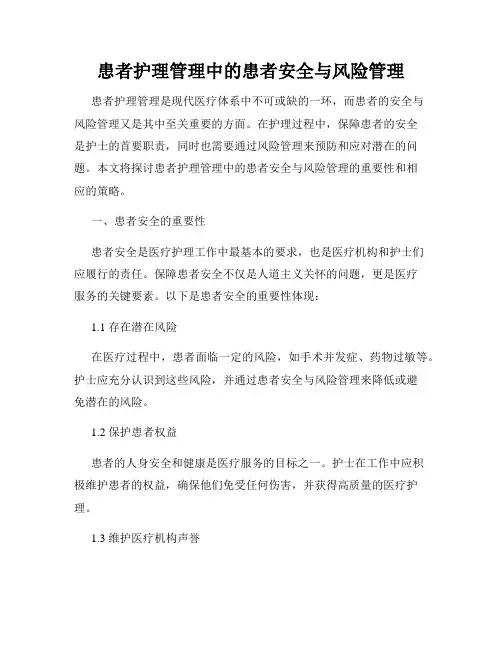 患者护理管理中的患者安全与风险管理

患者护理管理是现代医疗体系中不可或缺的一环，而患者的安全与风险管理又是其中至关重要的方面。在护理过程中，保障患者的安全是护士的首要职责，同时也需要通过风险管理来预防和应对潜在的问题。本文将探讨患者护理管理中的患者安全与风险管理的重要性和相应的策略。

一、患者安全的重要性

患者安全是医疗护理工作中最基本的要求，也是医疗机构和护士们应履行的责任。保障患者安全不仅是人道主义关怀的问题，更是医疗服务的关键要素。以下是患者安全的重要性体现：

1.1 存在潜在风险

在医疗过程中，患者面临一定的风险，如手术并发症、药物过敏等。护士应充分认识到这些风险，并通过患者安全与风险管理来降低或避免潜在的风险。

1.2 保护患者权益

患者的人身安全和健康是医疗服务的目标之一。护士在工作中应积极维护患者的权益，确保他们免受任何伤害，并获得高质量的医疗护理。

1.3 维护医疗机构声誉